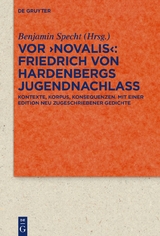 DE GRUYTER

Benjamin Specht (Hrsg.)

VOR ›NOVALIS‹: FRIEDRICH VON HARDENBERGS JUGENDNACHLASS

KONTEXTE, KORPUS, KONSEQUENZEN. MIT EINER EDITION NEU ZUGESCHRIEBENER GEDICHTE

DE G